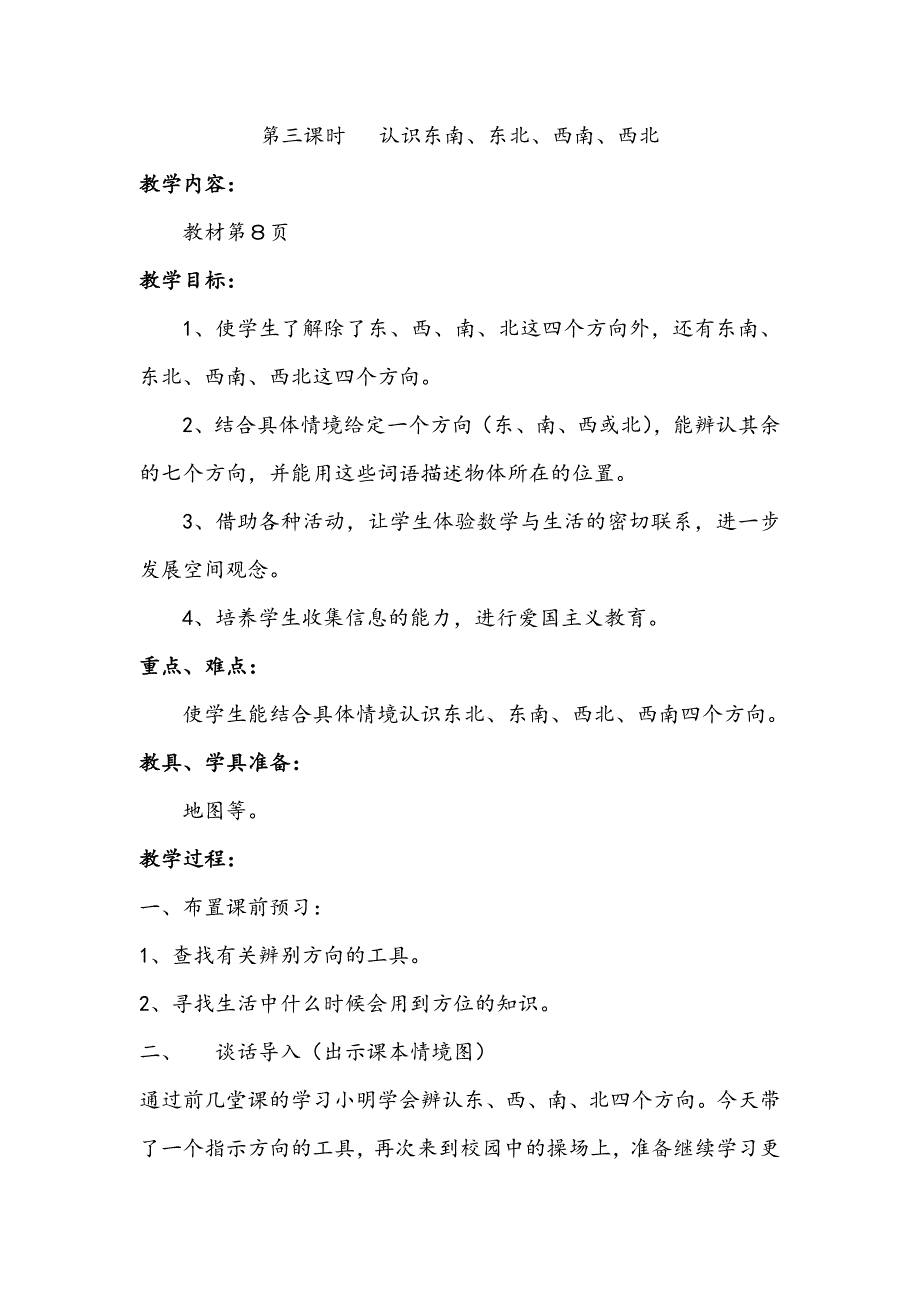 第三课时　认识东南、东北、西南、西北

教学内容：

教材第8页

教学目标：

1、使学生了解除了东、西、南、北这四个方向外，还有东南、东北、西南、西北这四个方向。

2、结合具体情境给定一个方向（东、南、西或北），能辨认其余的七个方向，并能用这些词语描述物体所在的位置。

3、借助各种活动，让学生体验数学与生活的密切联系，进一步发展空间观念。

4、培养学生收集信息的能力，进行爱国主义教育。

重点、难点：

使学生能结合具体情境认识东北、东南、西北、西南四个方向。

教具、学具准备：

地图等。

教学过程：

一、布置课前预习：

1、查找有关辨别方向的工具。

2、寻找生活中什么时候会用到方位的知识。

二、　谈话导入（出示课本情境图）

通过前几堂课的学习小明学会辨认东、西、南、北四个方向。今天带了一个指示方向的工具，再次来到校园中的操场上，准备继续学习更